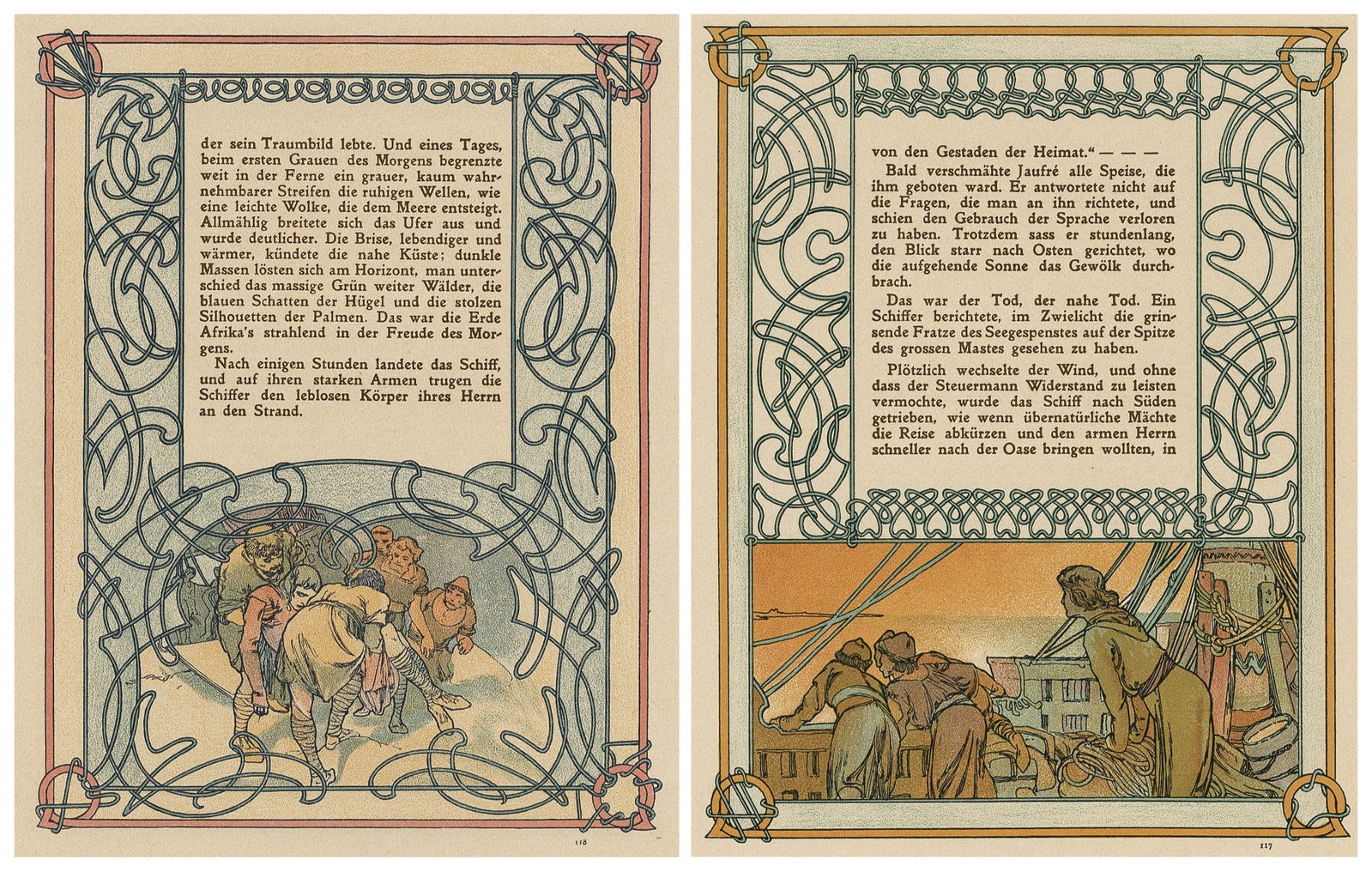 der sein Traumbild lebte. Und eines Tages, beim ersten Grauen des Morgens begrenzte weit in der Ferne ein grauer, kaum wahrnehmbarer Streifen die ruhigen Wellen, wie eine leichte Wolke, die dem Meere entsteigt. Allmählig breitete sich das Ufer aus und wurde deutlicher. Die Brise, lebendiger und wärmer, kündete die nahe Küste; dunkle Massen lösten sich am Horizont, man unterschied das massige Grün weiter Wälder, die blauen Schatten der Hügel und die stolzen Silhouetten der Palmen. Das war die Erde Afrika's strahlend in der Freude des Morgens.

Nach einigen Stunden landete das Schiff, und auf ihren starken Armen trugen die Schiffer den leblosen Körper ihres Herrn an den Strand.

118

von den Gestaden der Heimat." — — —

Bald verschmähte Jaufré alle Speise, die ihm geboten ward. Er antwortete nicht auf die Fragen, die man an ihn richtete, und schien den Gebrauch der Sprache verloren zu haben. Trotzdem sass er stundenlang, den Blick starr nach Osten gerichtet, wo die aufgehende Sonne das Gewölk durchbrach.

Das war der Tod, der nahe Tod. Ein Schiffer berichtete, im Zwielicht die grinsende Fratze des Seegespenstes auf der Spitze des grossen Mastes gesehen zu haben.

Plötzlich wechselte der Wind, und ohne dass der Steuermann Widerstand zu leisten vermochte, wurde das Schiff nach Süden getrieben, wie wenn übernatürliche Mächte die Reise abkürzen und den armen Herrn schneller nach der Oase bringen wollten, in

117